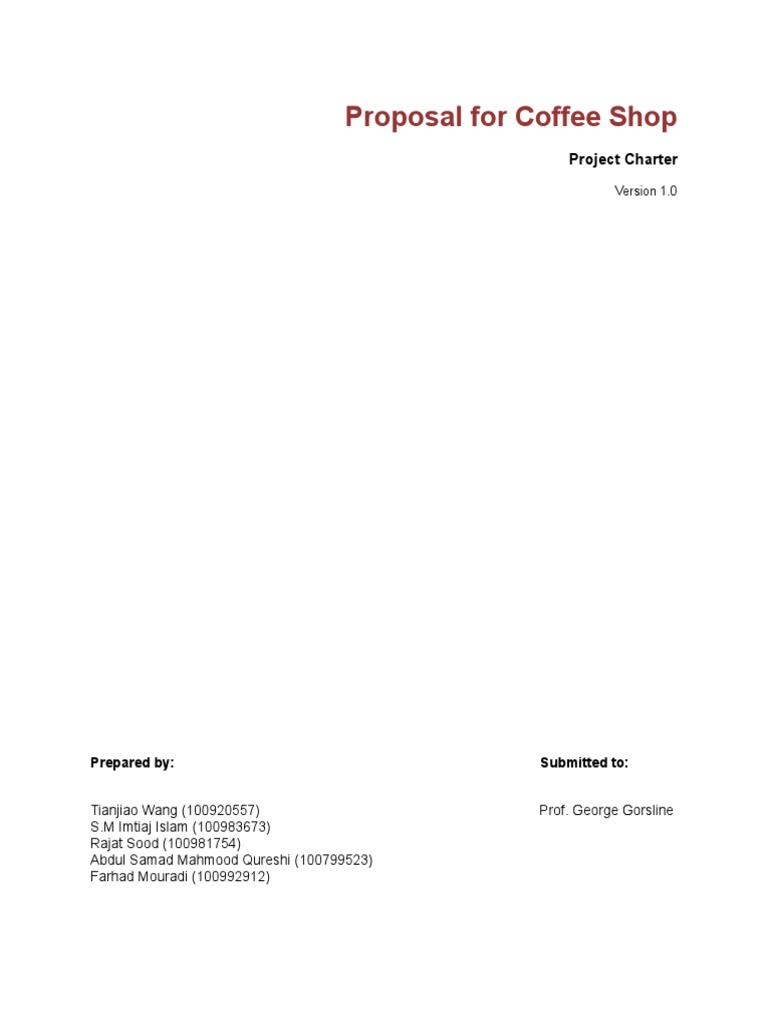 Proposal for Coffee Shop

Project Charter

Version 1.0

Prepared by:

Tianjiao Wang (100920557)
S.M Imtiaj Islam (100983673)
Rajat Sood (100981754)
Abdul Samad Mahmood Qureshi (100799523)
Farhad Mouradi (100992912)

Submitted to:

Prof. George Gorsline